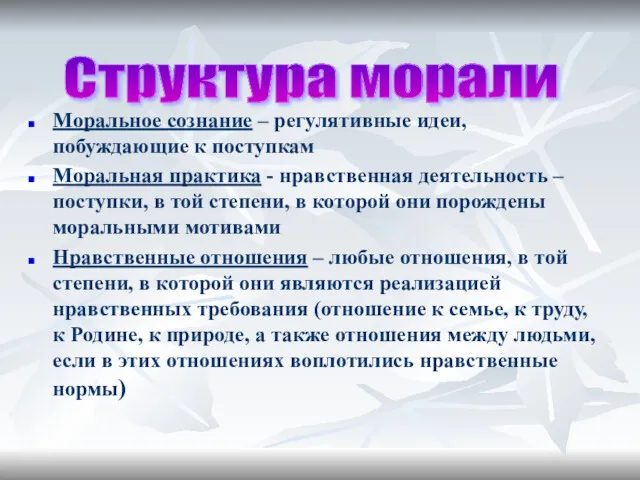 Структура морали

Моральное сознание – регулятивные идеи, побуждающие к поступкам

Моральная практика - нравственная деятельность – поступки, в той степени, в которой они порождены моральными мотивами

Нравственные отношения – любые отношения, в той степени, в которой они являются реализацией нравственных требования (отношение к семье, к труду, к Родине, к природе, а также отношения между людьми, если в этих отношениях воплотились нравственные нормы)